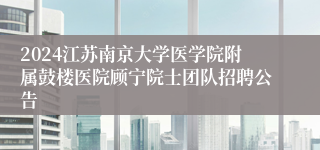 2024江苏南京大学医学院附属鼓楼医院顾宁院士团队招聘公告